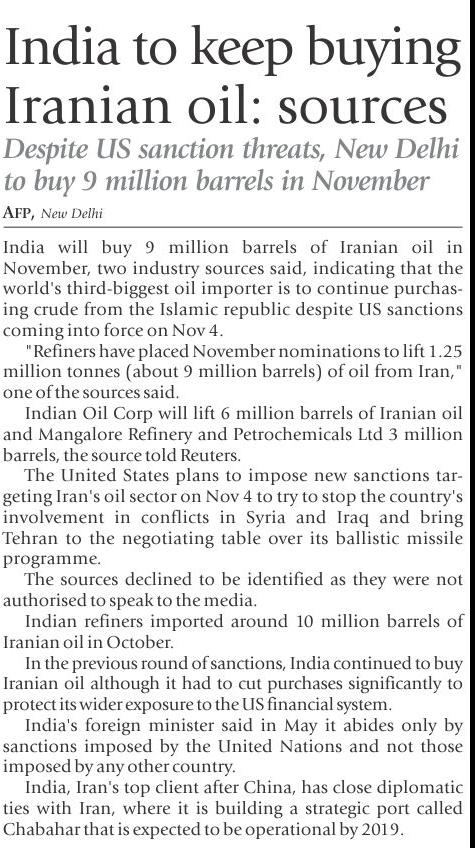 India to keep buying Iranian oil: sources

Despite US sanction threats, New Delhi to buy 9 million barrels in November

AFP, New Delhi

India will buy 9 million barrels of Iranian oil in November, two industry sources said, indicating that the world's third-biggest oil importer is to continue purchasing crude from the Islamic republic despite US sanctions coming into force on Nov 4.

"Refiners have placed November nominations to lift 1.25 million tonnes (about 9 million barrels) of oil from Iran," one of the sources said.

Indian Oil Corp will lift 6 million barrels of Iranian oil and Mangalore Refinery and Petrochemicals Ltd 3 million barrels, the source told Reuters.

The United States plans to impose new sanctions targeting Iran's oil sector on Nov 4 to try to stop the country's involvement in conflicts in Syria and Iraq and bring Tehran to the negotiating table over its ballistic missile programme.

The sources declined to be identified as they were not authorised to speak to the media.

Indian refiners imported around 10 million barrels of Iranian oil in October.

In the previous round of sanctions, India continued to buy Iranian oil although it had to cut purchases significantly to protect its wider exposure to the US financial system.

India's foreign minister said in May it abides only by sanctions imposed by the United Nations and not those imposed by any other country.

India, Iran's top client after China, has close diplomatic ties with Iran, where it is building a strategic port called Chabahar that is expected to be operational by 2019.